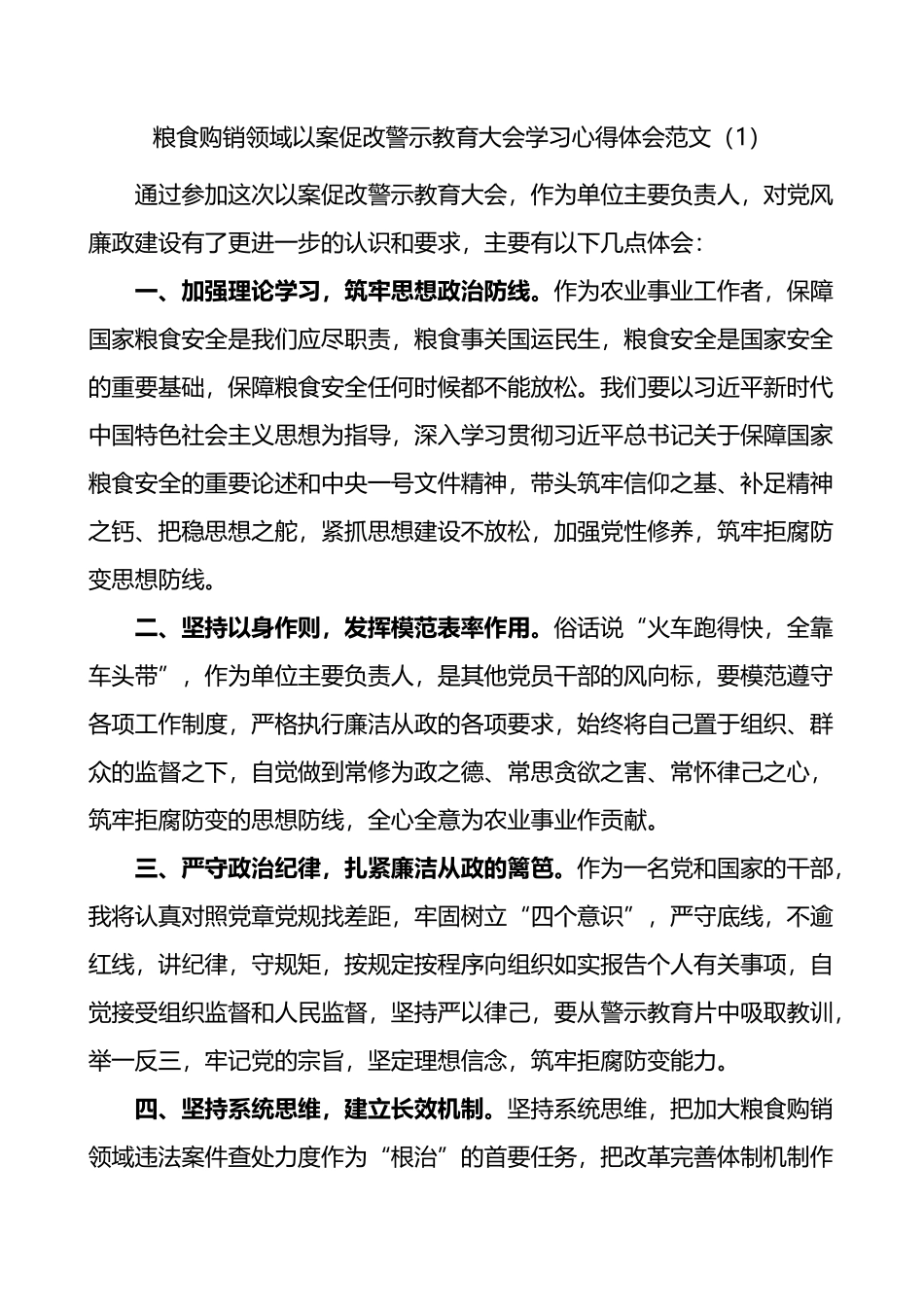 粮食购销领域以案促改警示教育大会学习心得体会范文（1）

通过参加这次以案促改警示教育大会，作为单位主要负责人，对党风廉政建设有了更进一步的认识和要求，主要有以下几点体会：

一、加强理论学习，筑牢思想政治防线。作为农业事业工作者，保障国家粮食安全是我们应尽职责，粮食事关国运民生，粮食安全是国家安全的重要基础，保障粮食安全任何时候都不能放松。我们要以习近平新时代中国特色社会主义思想为指导，深入学习贯彻习近平总书记关于保障国家粮食安全的重要论述和中央一号文件精神，带头筑牢信仰之基、补足精神之钙、把稳思想之舵，紧抓思想建设不放松，加强党性修养，筑牢拒腐防变思想防线。

二、坚持以身作则，发挥模范表率作用。俗话说“火车跑得快，全靠车头带”，作为单位主要负责人，是其他党员干部的风向标，要模范遵守各项工作制度，严格执行廉洁从政的各项要求，始终将自己置于组织、群众的监督之下，自觉做到常修为政之德、常思贪欲之害、常怀律己之心，筑牢拒腐防变的思想防线，全心全意为农业事业作贡献。

三、严守政治纪律，扎紧廉洁从政的篱笆。作为一名党和国家的干部，我将认真对照党章党规找差距，牢固树立“四个意识”，严守底线，不逾红线，讲纪律，守规矩，按规定按程序向组织如实报告个人有关事项，自觉接受组织监督和人民监督，坚持严以律己，要从警示教育片中吸取教训，举一反三，牢记党的宗旨，坚定理想信念，筑牢拒腐防变能力。

四、坚持系统思维，建立长效机制。坚持系统思维，把加大粮食购销领域违法案件查处力度作为“根治”的首要任务，把改革完善体制机制作